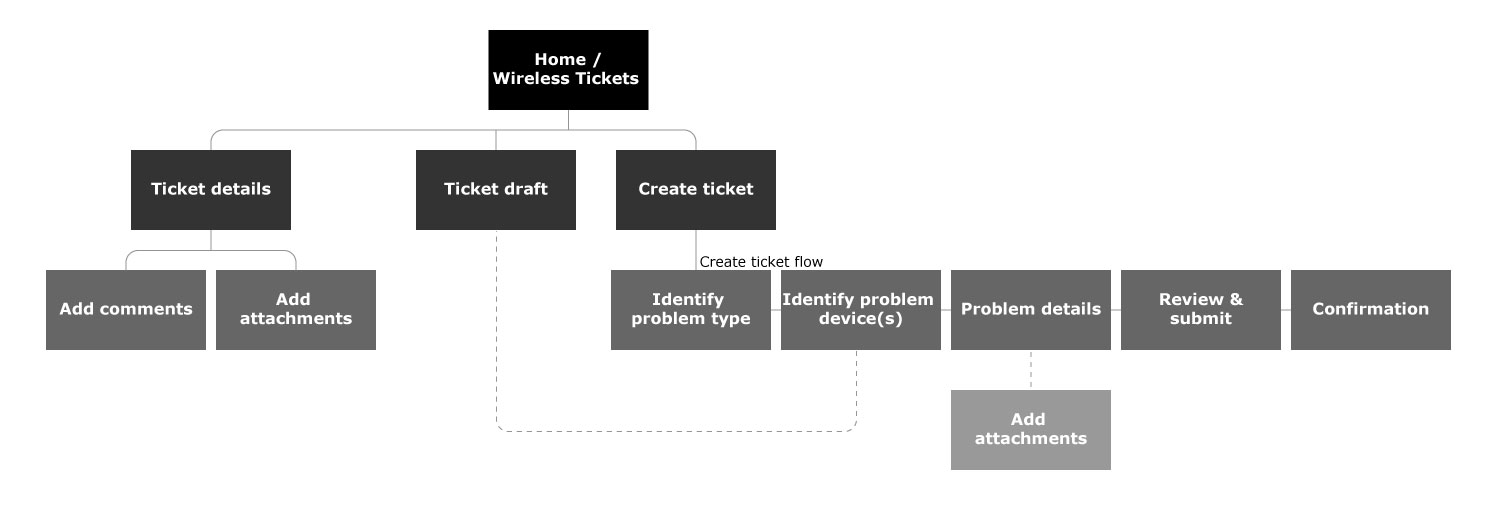 Home / Wireless Tickets

Ticket details

Ticket draft

Create ticket

Add comments

Add attachments

Create ticket flow

Identify problem type

Identify problem device(s)

Problem details

Review & submit

Confirmation

Add attachments